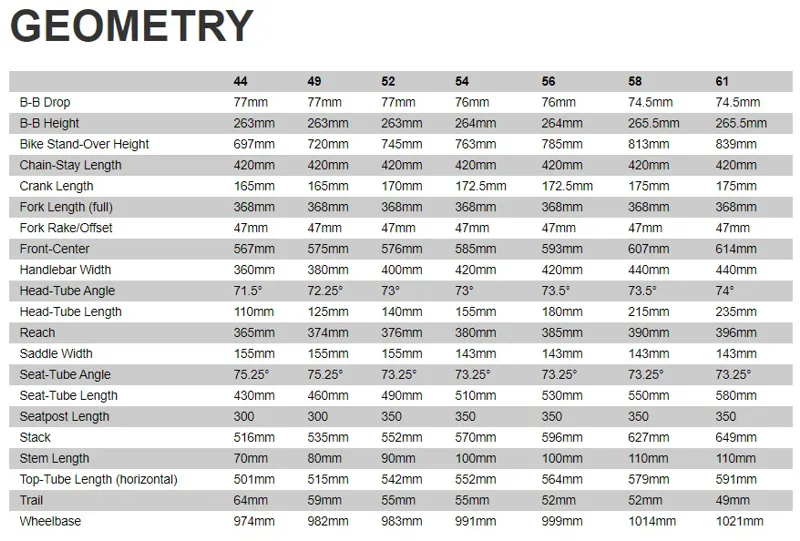 GEOMETRY

| | 44 | 49 | 52 | 54 | 56 | 58 | 61 |
|---|---|---|---|---|---|---|---|
| B-B Drop | 77mm | 77mm | 77mm | 76mm | 76mm | 74.5mm | 74.5mm |
| B-B Height | 263mm | 263mm | 263mm | 264mm | 264mm | 265.5mm | 265.5mm |
| Bike Stand-Over Height | 697mm | 720mm | 745mm | 763mm | 785mm | 813mm | 839mm |
| Chain-Stay Length | 420mm | 420mm | 420mm | 420mm | 420mm | 420mm | 420mm |
| Crank Length | 165mm | 165mm | 170mm | 172.5mm | 172.5mm | 175mm | 175mm |
| Fork Length (full) | 368mm | 368mm | 368mm | 368mm | 368mm | 368mm | 368mm |
| Fork Rake/Offset | 47mm | 47mm | 47mm | 47mm | 47mm | 47mm | 47mm |
| Front-Center | 567mm | 575mm | 576mm | 585mm | 593mm | 607mm | 614mm |
| Handlebar Width | 360mm | 380mm | 400mm | 420mm | 420mm | 440mm | 440mm |
| Head-Tube Angle | 71.5° | 72.25° | 73° | 73° | 73.5° | 73.5° | 74° |
| Head-Tube Length | 110mm | 125mm | 140mm | 155mm | 180mm | 215mm | 235mm |
| Reach | 365mm | 374mm | 376mm | 380mm | 385mm | 390mm | 396mm |
| Saddle Width | 155mm | 155mm | 155mm | 143mm | 143mm | 143mm | 143mm |
| Seat-Tube Angle | 75.25° | 75.25° | 73.25° | 73.25° | 73.25° | 73.25° | 73.25° |
| Seat-Tube Length | 430mm | 460mm | 490mm | 510mm | 530mm | 550mm | 580mm |
| Seatpost Length | 300 | 300 | 350 | 350 | 350 | 350 | 350 |
| Stack | 516mm | 535mm | 552mm | 570mm | 596mm | 627mm | 649mm |
| Stem Length | 70mm | 80mm | 90mm | 100mm | 100mm | 110mm | 110mm |
| Top-Tube Length (horizontal) | 501mm | 515mm | 542mm | 552mm | 564mm | 579mm | 591mm |
| Trail | 64mm | 59mm | 55mm | 55mm | 52mm | 52mm | 49mm |
| Wheelbase | 974mm | 982mm | 983mm | 991mm | 999mm | 1014mm | 1021mm |